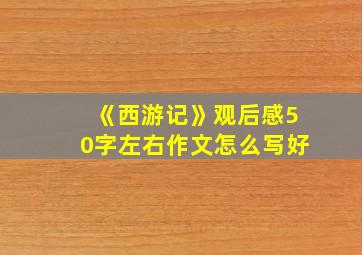 《西游记》观后感50字左右作文怎么写好